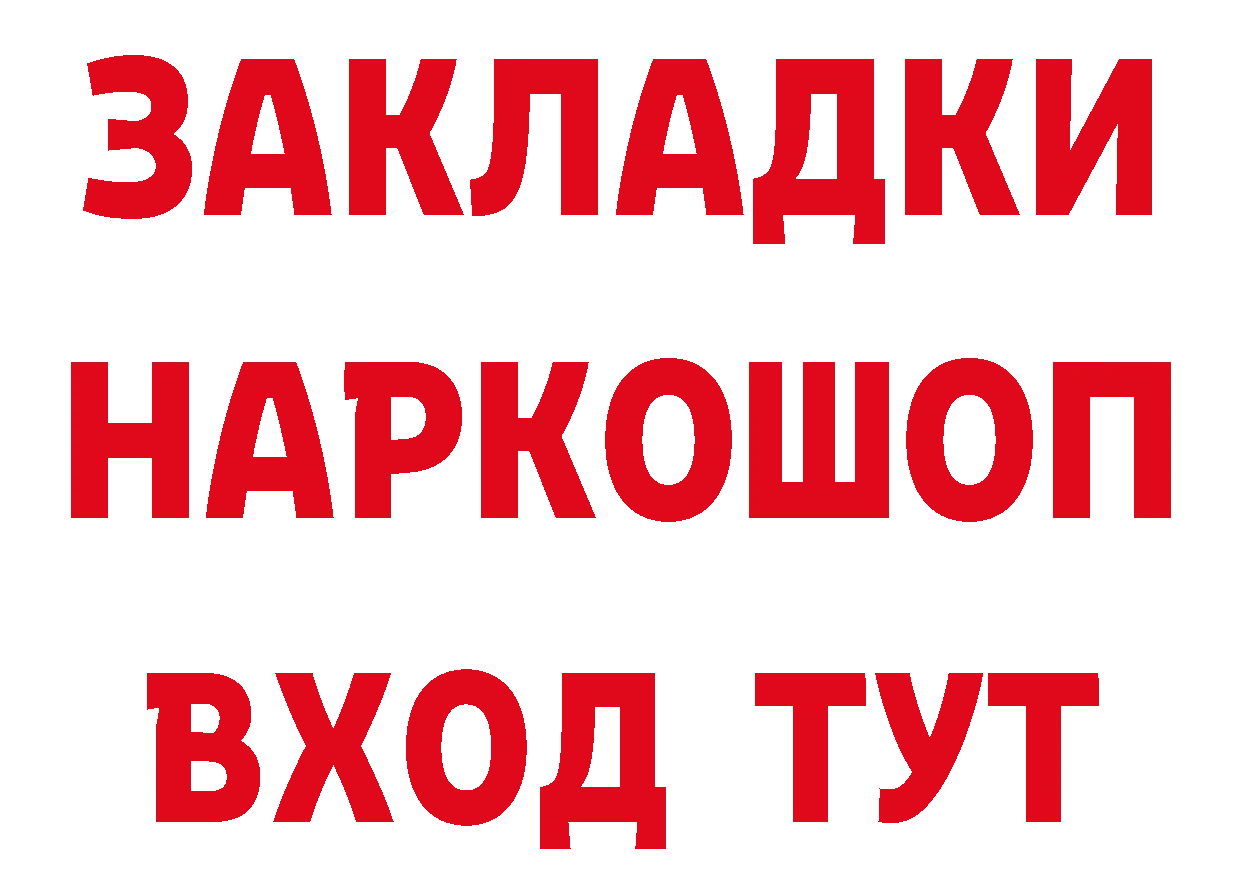 ЗАКЛАДКИ НАРКОШОП ВХОД ТУТ